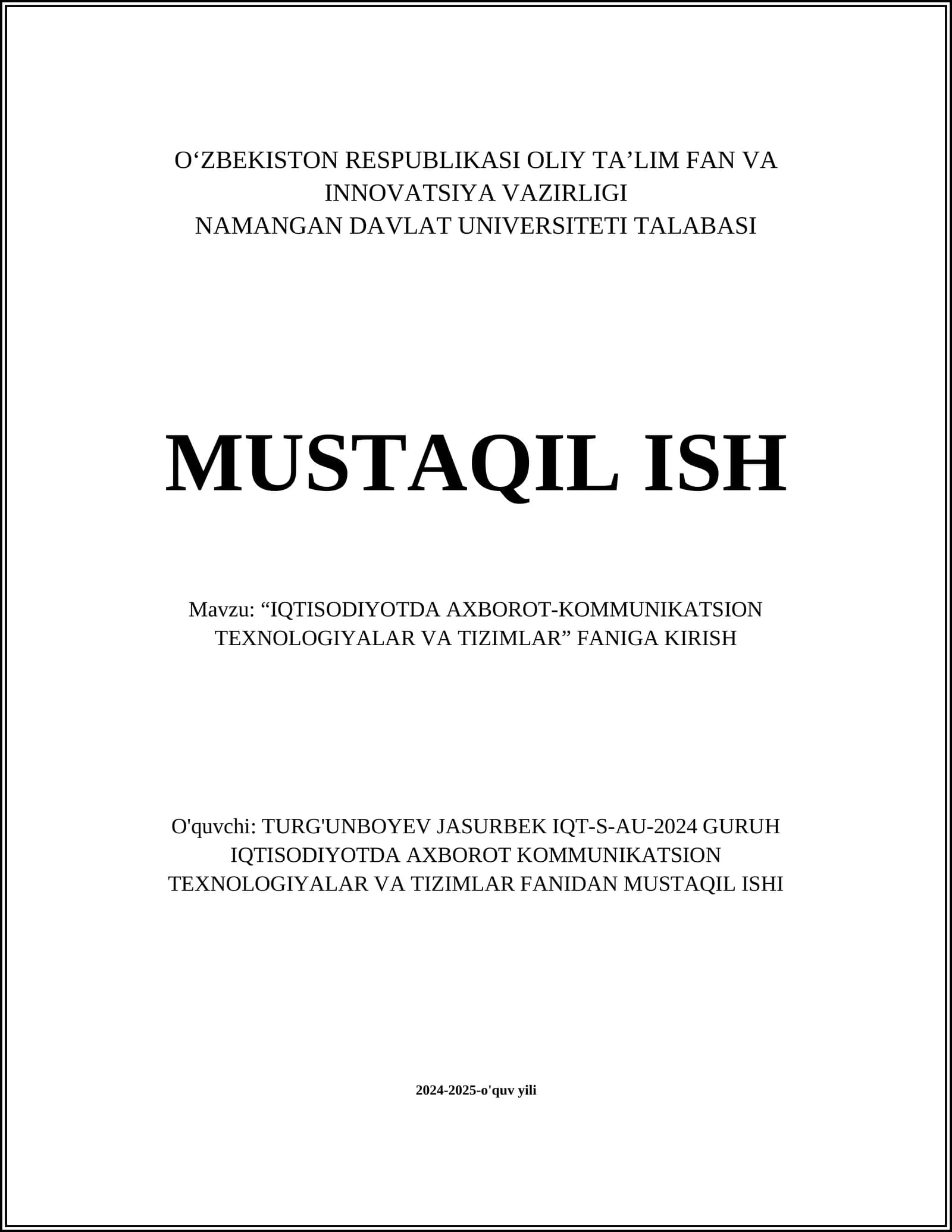 O‘ZBEKISTON RESPUBLIKASI OLIY TA’LIM FAN VA INNOVATSIYA VAZIRLIGI
NAMANGAN DAVLAT UNIVERSITETI TALABASI

MUSTAQIL ISH

Mavzu: “IQTISODIYOTDA AXBOROT-KOMMUNIKATSION TEXNOLOGIYALAR VA TIZIMLAR” FANIGA KIRISH

O'quvchi: TURG'UNBOYEV JASURBEK IQT-S-AU-2024 GURUH IQTISODIYOTDA AXBOROT KOMMUNIKATSION TEXNOLOGIYALAR VA TIZIMLAR FANIDAN MUSTAQIL ISHI

2024-2025-o'quv yili